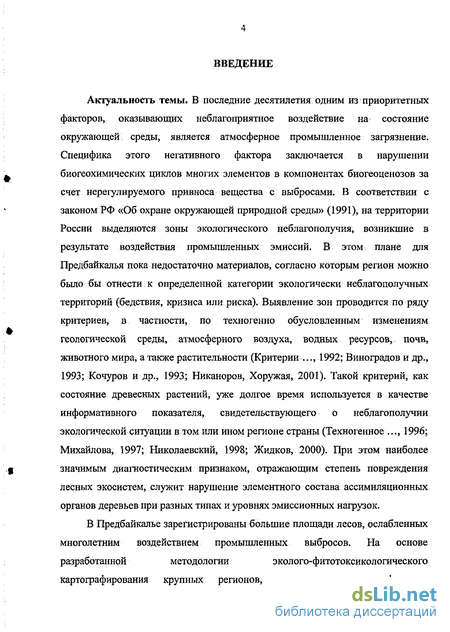 4

ВВЕДЕНИЕ

Актуальность темы. В последние десятилетия одним из приоритетных факторов, оказывающих неблагоприятное воздействие на состояние окружающей среды, является атмосферное промышленное загрязнение. Специфика этого негативного фактора заключается в нарушении биогеохимических циклов многих элементов в компонентах биогеоценозов за счет нерегулируемого привноса вещества с выбросами. В соответствии с законом РФ «Об охране окружающей природной среды» (1991), на территории России выделяются зоны экологического неблагополучия, возникшие в результате воздействия промышленных эмиссий. В этом плане для Предбайкалья пока недостаточно материалов, согласно которым регион можно было бы отнести к определенной категории экологически неблагополучных территорий (бедствия, кризиса или риска). Выявление зон проводится по ряду критериев, в частности, по техногенно обусловленным изменениям геологической среды, атмосферного воздуха, водных ресурсов, почв, животного мира, а также растительности (Критерии ..., 1992; Виноградов и др., 1993; Кочуров и др., 1993; Никаноров, Хоружая, 2001). Такой критерий, как состояние древесных растений, уже долгое время используется в качестве информативного показателя, свидетельствующего о неблагополучии экологической ситуации в том или ином регионе страны (Техногенное ..., 1996; Михайлова, 1997; Николаевский, 1998; Жидков, 2000). При этом наиболее значимым диагностическим признаком, отражающим степень повреждения лесных экосистем, служит нарушение элементного состава ассимиляционных органов деревьев при разных типах и уровнях эмиссионных нагрузок.

В Предбайкалье зарегистрированы большие площади лесов, ослабленных многолетним воздействием промышленных выбросов. На основе разработанной методологии эколого-фитотоксикологического картографирования крупных регионов,

dsLib.net
библиотека диссертаций